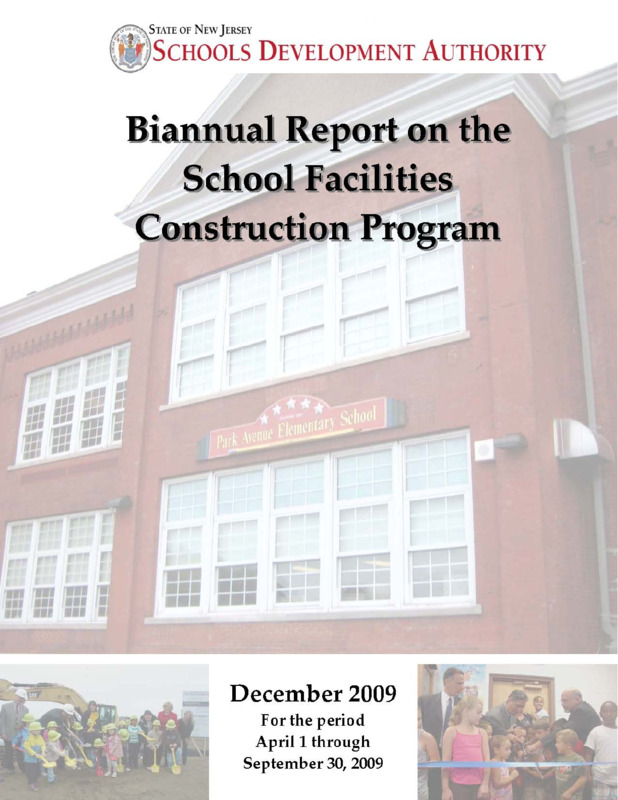 STATE OF NEW JERSEY
SCHOOLS DEVELOPMENT AUTHORITY

Biannual Report on the School Facilities Construction Program

Park Avenue Elementary School

December 2009
For the period
April 1 through
September 30, 2009